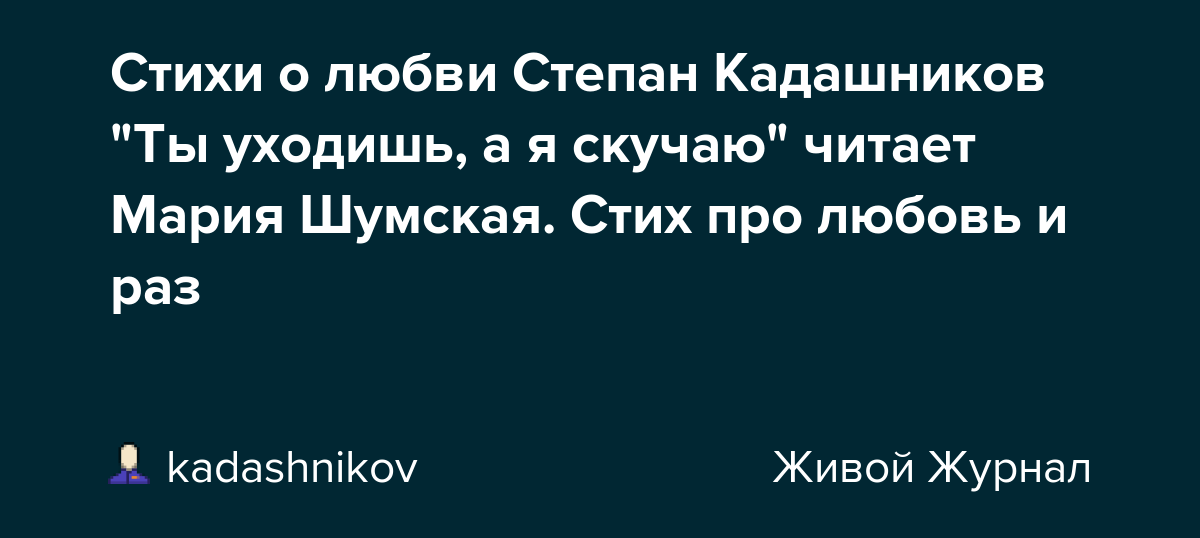 Стихи о любви Степан Кадашников "Ты уходишь, а я скучаю" читает Мария Шумская. Стих про любовь и раз

kadashnikov

Живой Журнал